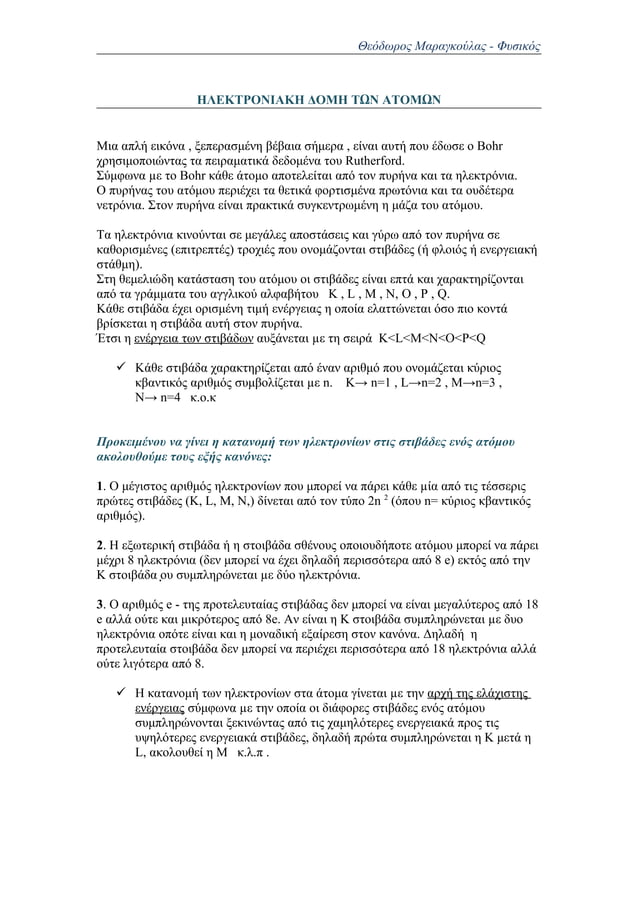 Θεόδωρος Μαραγκούλας - Φυσικός

ΗΛΕΚΤΡΟΝΙΑΚΗ ΔΟΜΗ ΤΩΝ ΑΤΟΜΩΝ

Μια απλή εικόνα , ξεπερασμένη βέβαια σήμερα , είναι αυτή που έδωσε ο Bohr χρησιμοποιώντας τα πειραματικά δεδομένα του Rutherford.
Σύμφωνα με το Bohr κάθε άτομο αποτελείται από τον πυρήνα και τα ηλεκτρόνια.
Ο πυρήνας του ατόμου περιέχει τα θετικά φορτισμένα πρωτόνια και τα ουδέτερα νετρόνια. Στον πυρήνα είναι πρακτικά συγκεντρωμένη η μάζα του ατόμου.

Τα ηλεκτρόνια κινούνται σε μεγάλες αποστάσεις και γύρω από τον πυρήνα σε καθορισμένες (επιτρεπτές) τροχιές που ονομάζονται στιβάδες (ή φλοιός ή ενεργειακή στάθμη).
Στη θεμελιώδη κατάσταση του ατόμου οι στιβάδες είναι επτά και χαρακτηρίζονται από τα γράμματα του αγγλικού αλφαβήτου K , L , M , N, O , P , Q.
Κάθε στιβάδα έχει ορισμένη τιμή ενέργειας η οποία ελαττώνεται όσο πιο κοντά βρίσκεται η στιβάδα αυτή στον πυρήνα.
Έτσι η ενέργεια των στιβάδων αυξάνεται με τη σειρά K<L<M<N<O<P<Q

✓ Κάθε στιβάδα χαρακτηρίζεται από έναν αριθμό που ονομάζεται κύριος κβαντικός αριθμός συμβολίζεται με n. K→ n=1 , L→n=2 , M→n=3 , N→ n=4 κ.ο.κ

Προκειμένου να γίνει η κατανομή των ηλεκτρονίων στις στιβάδες ενός ατόμου ακολουθούμε τους εξής κανόνες:

1. Ο μέγιστος αριθμός ηλεκτρονίων που μπορεί να πάρει κάθε μία από τις τέσσερις πρώτες στιβάδες (K, L, M, N,) δίνεται από τον τύπο $2n^2$ (όπου n= κύριος κβαντικός αριθμός).

2. Η εξωτερική στιβάδα ή η στοιβάδα σθένους οποιουδήποτε ατόμου μπορεί να πάρει μέχρι 8 ηλεκτρόνια (δεν μπορεί να έχει δηλαδή περισσότερα από 8 e) εκτός από την K στοιβάδα ου συμπληρώνεται με δύο ηλεκτρόνια.

3. Ο αριθμός e - της προτελευταίας στιβάδας δεν μπορεί να είναι μεγαλύτερος από 18 e αλλά ούτε και μικρότερος από 8e. Αν είναι η K στοιβάδα συμπληρώνεται με δυο ηλεκτρόνια οπότε είναι και η μοναδική εξαίρεση στον κανόνα. Δηλαδή η προτελευταία στοιβάδα δεν μπορεί να περιέχει περισσότερα από 18 ηλεκτρόνια αλλά ούτε λιγότερα από 8.

✓ Η κατανομή των ηλεκτρονίων στα άτομα γίνεται με την αρχή της ελάχιστης ενέργειας σύμφωνα με την οποία οι διάφορες στιβάδες ενός ατόμου συμπληρώνονται ξεκινώντας από τις χαμηλότερες ενεργειακά προς τις υψηλότερες ενεργειακά στιβάδες, δηλαδή πρώτα συμπληρώνεται η K μετά η L, ακολουθεί η M κ.λ.π .